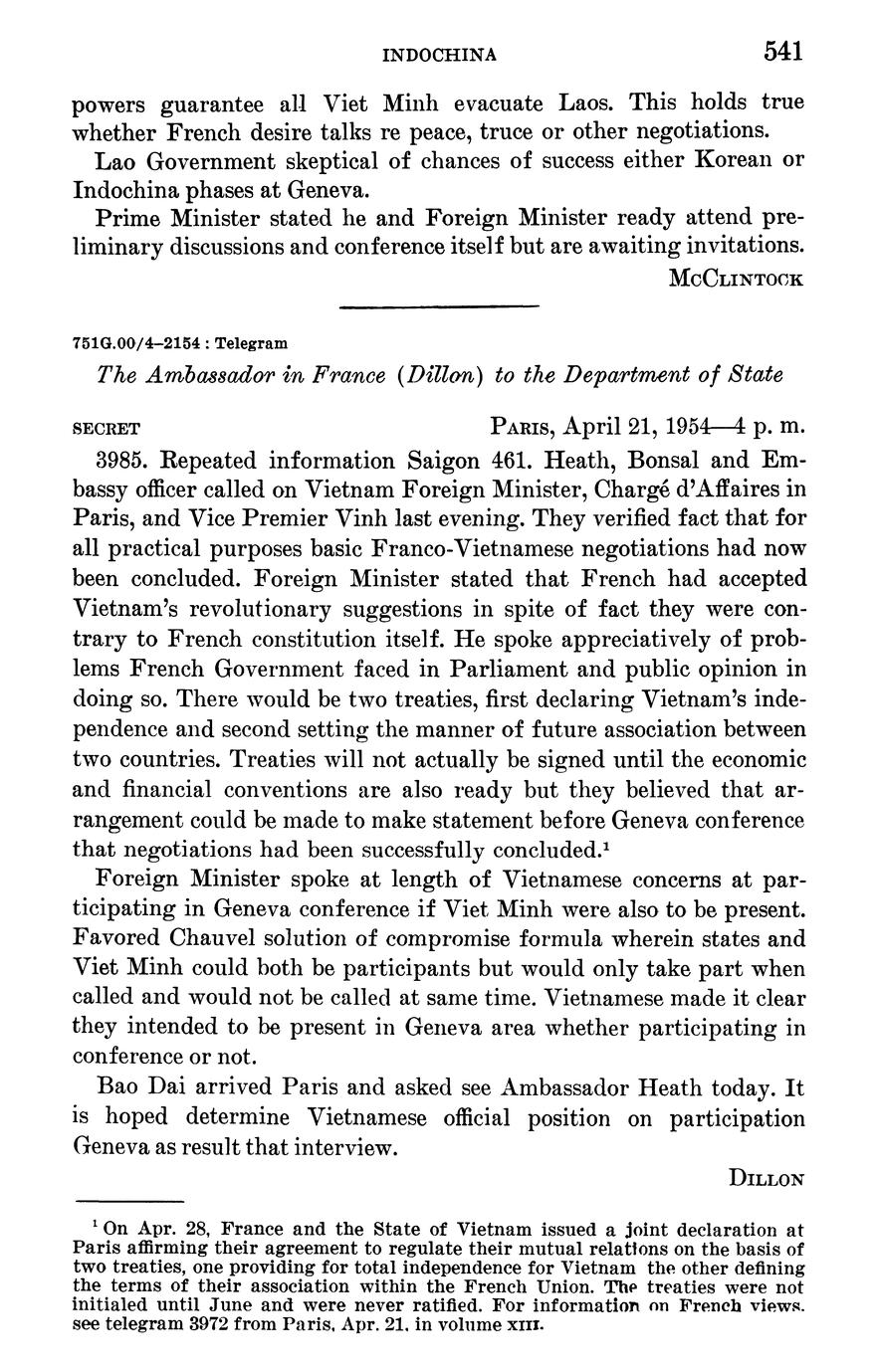 INDOCHINA 541

powers guarantee all Viet Minh evacuate Laos. This holds true whether French desire talks re peace, truce or other negotiations.

Lao Government skeptical of chances of success either Korean or Indochina phases at Geneva.

Prime Minister stated he and Foreign Minister ready attend preliminary discussions and conference itself but are awaiting invitations.

McClintock

751G.00/4–2154 : Telegram

The Ambassador in France (Dillon) to the Department of State

SECRET Paris, April 21, 1954—4 p. m.

3985. Repeated information Saigon 461. Heath, Bonsal and Embassy officer called on Vietnam Foreign Minister, Chargé d'Affaires in Paris, and Vice Premier Vinh last evening. They verified fact that for all practical purposes basic Franco-Vietnamese negotiations had now been concluded. Foreign Minister stated that French had accepted Vietnam's revolutionary suggestions in spite of fact they were contrary to French constitution itself. He spoke appreciatively of problems French Government faced in Parliament and public opinion in doing so. There would be two treaties, first declaring Vietnam's independence and second setting the manner of future association between two countries. Treaties will not actually be signed until the economic and financial conventions are also ready but they believed that arrangement could be made to make statement before Geneva conference that negotiations had been successfully concluded.$^1$

Foreign Minister spoke at length of Vietnamese concerns at participating in Geneva conference if Viet Minh were also to be present. Favored Chauvel solution of compromise formula wherein states and Viet Minh could both be participants but would only take part when called and would not be called at same time. Vietnamese made it clear they intended to be present in Geneva area whether participating in conference or not.

Bao Dai arrived Paris and asked see Ambassador Heath today. It is hoped determine Vietnamese official position on participation Geneva as result that interview.

Dillon

$^1$ On Apr. 28, France and the State of Vietnam issued a joint declaration at Paris affirming their agreement to regulate their mutual relations on the basis of two treaties, one providing for total independence for Vietnam the other defining the terms of their association within the French Union. The treaties were not initialed until June and were never ratified. For information on French views. see telegram 3972 from Paris, Apr. 21, in volume XIII.